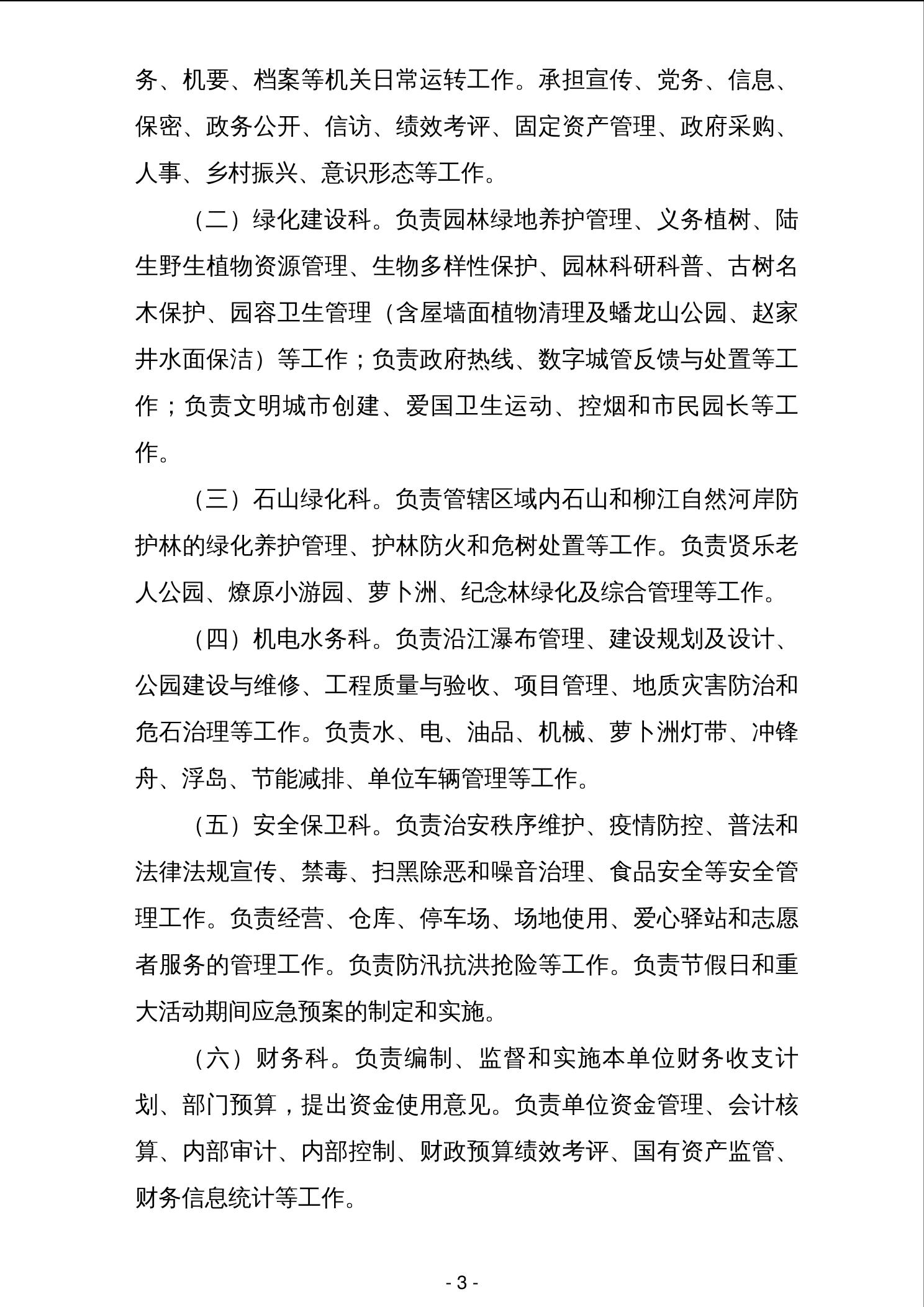 务、机要、档案等机关日常运转工作。承担宣传、党务、信息、保密、政务公开、信访、绩效考评、固定资产管理、政府采购、人事、乡村振兴、意识形态等工作。

（二）绿化建设科。负责园林绿地养护管理、义务植树、陆生野生植物资源管理、生物多样性保护、园林科研科普、古树名木保护、园容卫生管理（含屋墙面植物清理及蟠龙山公园、赵家井水面保洁）等工作；负责政府热线、数字城管反馈与处置等工作；负责文明城市创建、爱国卫生运动、控烟和市民园长等工作。

（三）石山绿化科。负责管辖区域内石山和柳江自然河岸防护林的绿化养护管理、护林防火和危树处置等工作。负责贤乐老人公园、燎原小游园、萝卜洲、纪念林绿化及综合管理等工作。

（四）机电水务科。负责沿江瀑布管理、建设规划及设计、公园建设与维修、工程质量与验收、项目管理、地质灾害防治和危石治理等工作。负责水、电、油品、机械、萝卜洲灯带、冲锋舟、浮岛、节能减排、单位车辆管理等工作。

（五）安全保卫科。负责治安秩序维护、疫情防控、普法和法律法规宣传、禁毒、扫黑除恶和噪音治理、食品安全等安全管理工作。负责经营、仓库、停车场、场地使用、爱心驿站和志愿者服务的管理工作。负责防汛抗洪抢险等工作。负责节假日和重大活动期间应急预案的制定和实施。

（六）财务科。负责编制、监督和实施本单位财务收支计划、部门预算，提出资金使用意见。负责单位资金管理、会计核算、内部审计、内部控制、财政预算绩效考评、国有资产监管、财务信息统计等工作。

- 3 -